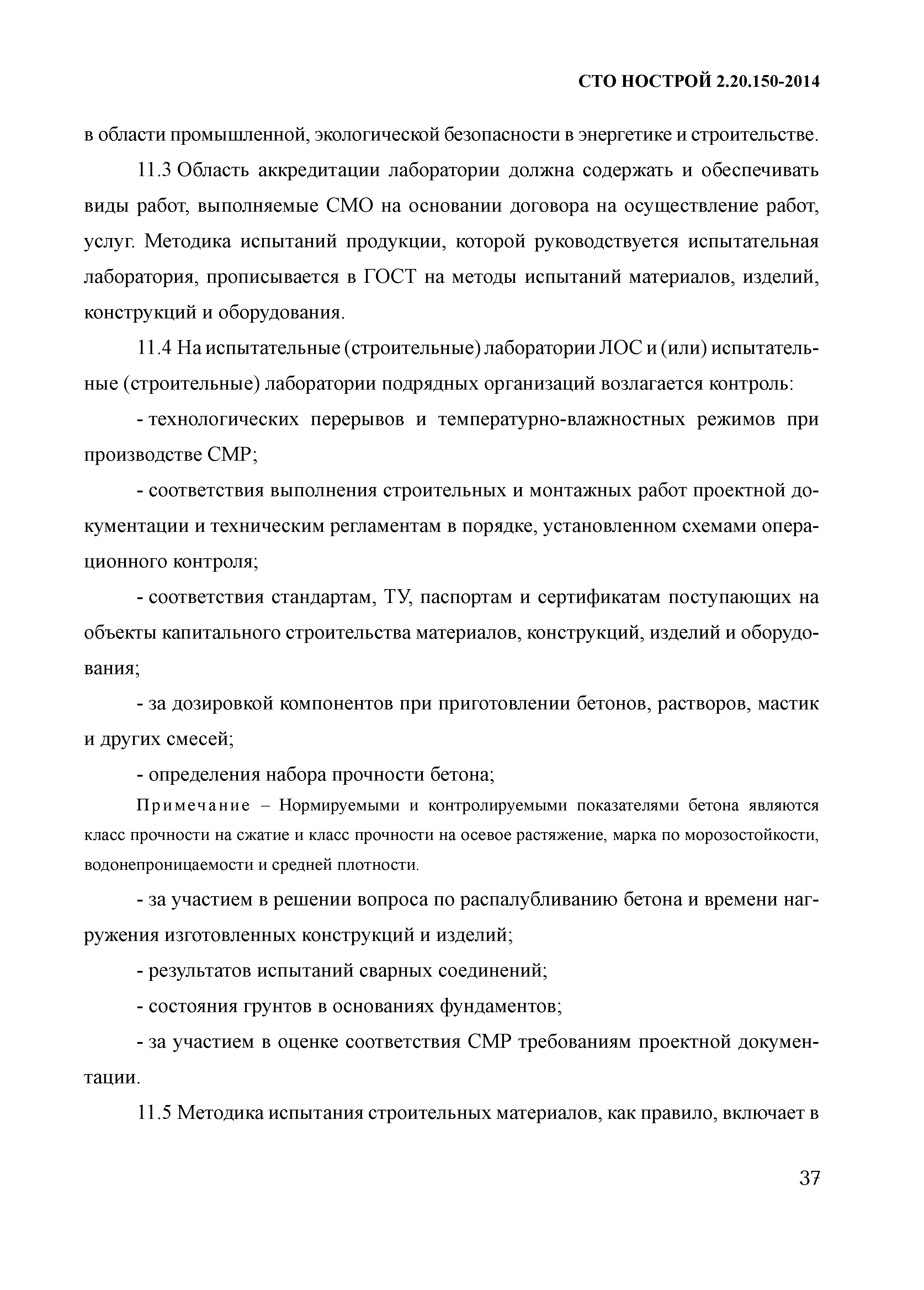 СТО НОСТРОЙ 2.20.150-2014

в области промышленной, экологической безопасности в энергетике и строительстве.

11.3 Область аккредитации лаборатории должна содержать и обеспечивать виды работ, выполняемые СМО на основании договора на осуществление работ, услуг. Методика испытаний продукции, которой руководствуется испытательная лаборатория, прописывается в ГОСТ на методы испытаний материалов, изделий, конструкций и оборудования.

11.4 На испытательные (строительные) лаборатории ЛОС и (или) испытательные (строительные) лаборатории подрядных организаций возлагается контроль:

- технологических перерывов и температурно-влажностных режимов при производстве СМР;

- соответствия выполнения строительных и монтажных работ проектной документации и техническим регламентам в порядке, установленном схемами операционного контроля;

- соответствия стандартам, ТУ, паспортам и сертификатам поступающих на объекты капитального строительства материалов, конструкций, изделий и оборудования;

- за дозировкой компонентов при приготовлении бетонов, растворов, мастик и других смесей;

- определения набора прочности бетона;

Примечание – Нормируемыми и контролируемыми показателями бетона являются класс прочности на сжатие и класс прочности на осевое растяжение, марка по морозостойкости, водонепроницаемости и средней плотности.

- за участием в решении вопроса по распалубливанию бетона и времени нагружения изготовленных конструкций и изделий;

- результатов испытаний сварных соединений;

- состояния грунтов в основаниях фундаментов;

- за участием в оценке соответствия СМР требованиям проектной документации.

11.5 Методика испытания строительных материалов, как правило, включает в

37